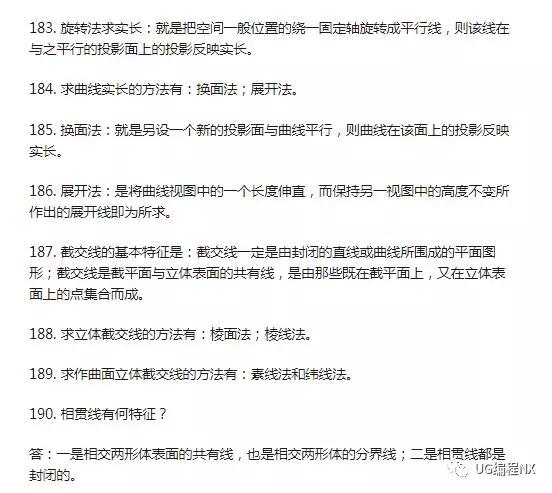 183. 旋转法求实长：就是把空间一般位置的绕一固定轴旋转成平行线，则该线在与之平行的投影面上的投影反映实长。

184. 求曲线实长的方法有：换面法；展开法。

185. 换面法：就是另设一个新的投影面与曲线平行，则曲线在该面上的投影反映实长。

186. 展开法：是将曲线视图中的一个长度伸直，而保持另一视图中的高度不变所作出的展开线即为所求。

187. 截交线的基本特征是：截交线一定是由封闭的直线或曲线所围成的平面图形；截交线是截平面与立体表面的共有线，是由那些既在截平面上，又在立体表面上的点集合而成。

188. 求立体截交线的方法有：棱面法；棱线法。

189. 求作曲面立体截交线的方法有：素线法和纬线法。

190. 相贯线有何特征？

答：一是相交两形体表面的共有线，也是相交两形体的分界线；二是相贯线都是封闭的。

UG编程NX